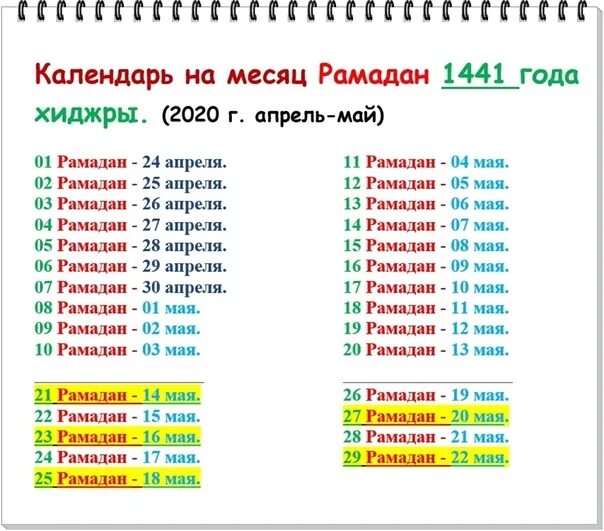 Календарь на месяц Рамадан 1441 года хиджры. (2020 г. апрель-май)

01 Рамадан - 24 апреля.
02 Рамадан - 25 апреля.
03 Рамадан - 26 апреля.
04 Рамадан - 27 апреля.
05 Рамадан - 28 апреля.
06 Рамадан - 29 апреля.
07 Рамадан - 30 апреля.
08 Рамадан - 01 мая.
09 Рамадан - 02 мая.
10 Рамадан - 03 мая.

21 Рамадан - 14 мая.
22 Рамадан - 15 мая.
23 Рамадан - 16 мая.
24 Рамадан - 17 мая.
25 Рамадан - 18 мая.

11 Рамадан - 04 мая.
12 Рамадан - 05 мая.
13 Рамадан - 06 мая.
14 Рамадан - 07 мая.
15 Рамадан - 08 мая.
16 Рамадан - 09 мая.
17 Рамадан - 10 мая.
18 Рамадан - 11 мая.
19 Рамадан - 12 мая.
20 Рамадан - 13 мая.

26 Рамадан - 19 мая.
27 Рамадан - 20 мая.
28 Рамадан - 21 мая.
29 Рамадан - 22 мая.